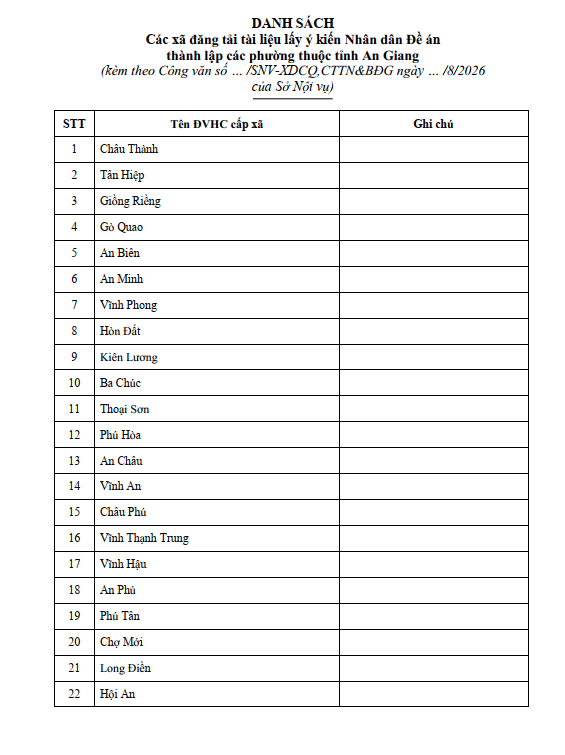 DANH SÁCH
Các xã đăng tải tài liệu lấy ý kiến Nhân dân Đề án thành lập các phường thuộc tỉnh An Giang
(kèm theo Công văn số … /SNV-XDCQ,CTTN&BĐG ngày … /8/2026 của Sở Nội vụ)

| STT | Tên ĐVHC cấp xã | Ghi chú |
|---|---|---|
| 1 | Châu Thành | |
| 2 | Tân Hiệp | |
| 3 | Giồng Riềng | |
| 4 | Gò Quao | |
| 5 | An Biên | |
| 6 | An Minh | |
| 7 | Vĩnh Phong | |
| 8 | Hòn Đất | |
| 9 | Kiên Lương | |
| 10 | Ba Chúc | |
| 11 | Thoại Sơn | |
| 12 | Phú Hòa | |
| 13 | An Châu | |
| 14 | Vĩnh An | |
| 15 | Châu Phú | |
| 16 | Vĩnh Thạnh Trung | |
| 17 | Vĩnh Hậu | |
| 18 | An Phú | |
| 19 | Phú Tân | |
| 20 | Chợ Mới | |
| 21 | Long Điền | |
| 22 | Hội An | |